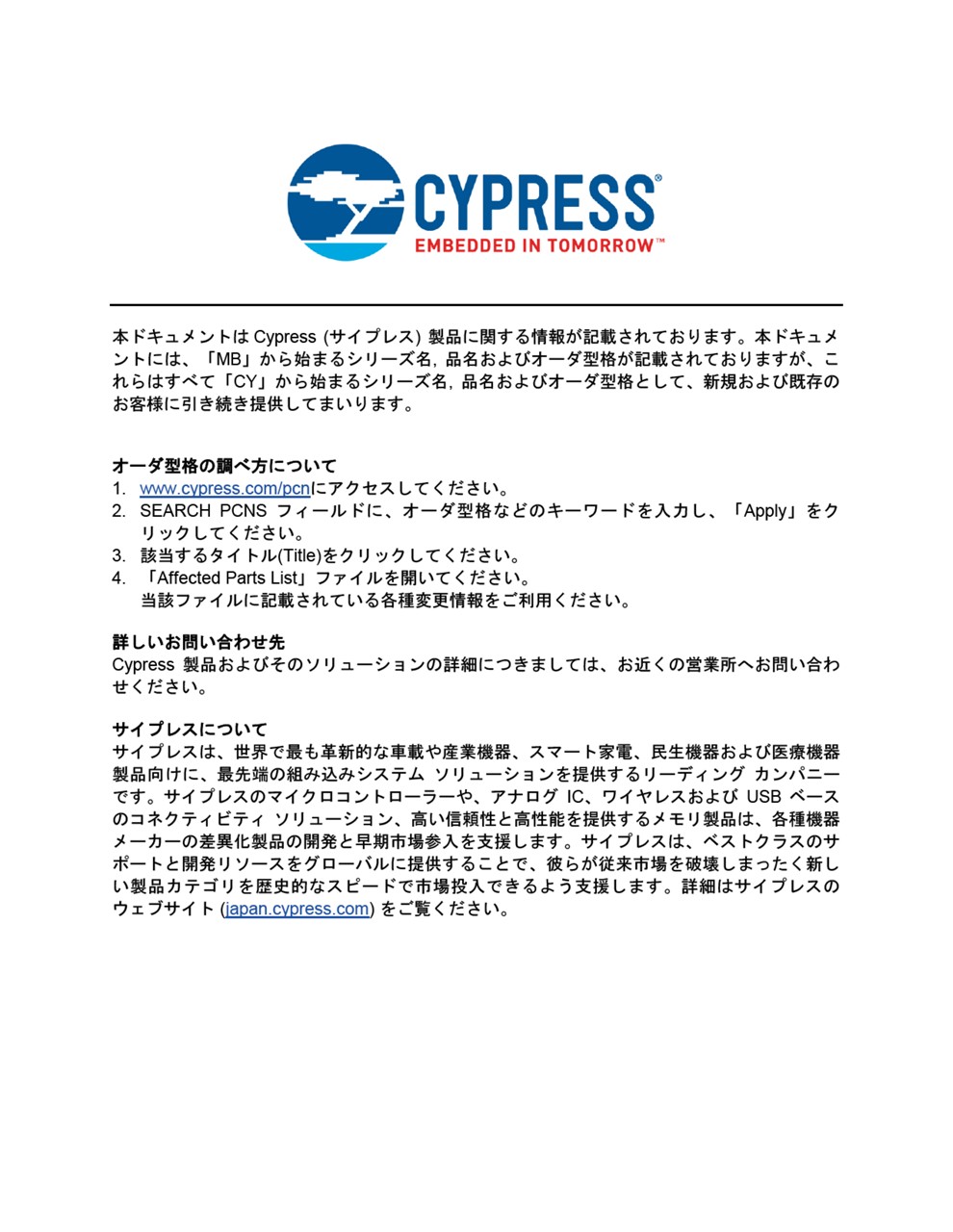 CYPRESS®
EMBEDDED IN TOMORROW™

本ドキュメントは Cypress (サイプレス) 製品に関する情報が記載されております。本ドキュメントには、「MB」から始まるシリーズ名, 品名およびオーダ型格が記載されておりますが、これらはすべて「CY」から始まるシリーズ名, 品名およびオーダ型格として、新規および既存のお客様に引き続き提供してまいります。

オーダ型格の調べ方について
1. www.cypress.com/pcnにアクセスしてください。
2. SEARCH PCNS フィールドに、オーダ型格などのキーワードを入力し、「Apply」をクリックしてください。
3. 該当するタイトル(Title)をクリックしてください。
4. 「Affected Parts List」ファイルを開いてください。
当該ファイルに記載されている各種変更情報をご利用ください。

詳しいお問い合わせ先
Cypress 製品およびそのソリューションの詳細につきましては、お近くの営業所へお問い合わせください。

サイプレスについて
サイプレスは、世界で最も革新的な車載や産業機器、スマート家電、民生機器および医療機器製品向けに、最先端の組み込みシステム ソリューションを提供するリーディング カンパニーです。サイプレスのマイクロコントローラーや、アナログ IC、ワイヤレスおよび USB ベースのコネクティビティ ソリューション、高い信頼性と高性能を提供するメモリ製品は、各種機器メーカーの差異化製品の開発と早期市場参入を支援します。サイプレスは、ベストクラスのサポートと開発リソースをグローバルに提供することで、彼らが従来市場を破壊しまったく新しい製品カテゴリを歴史的なスピードで市場投入できるよう支援します。詳細はサイプレスのウェブサイト (japan.cypress.com) をご覧ください。